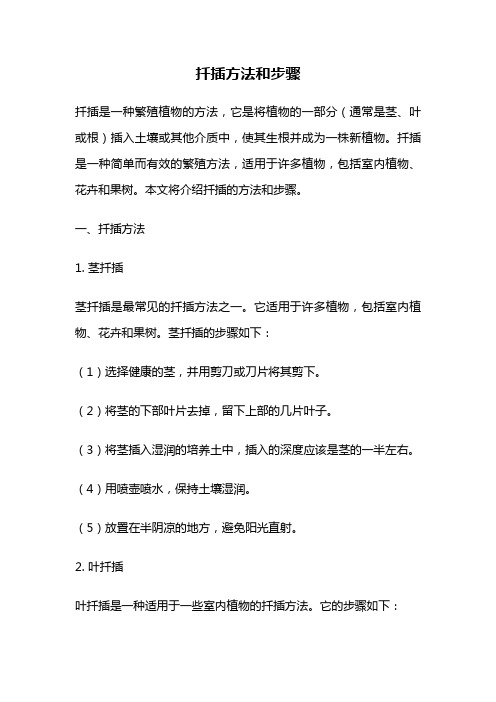 扦插方法和步骤

扦插是一种繁殖植物的方法，它是将植物的一部分（通常是茎、叶或根）插入土壤或其他介质中，使其生根并成为一株新植物。扦插是一种简单而有效的繁殖方法，适用于许多植物，包括室内植物、花卉和果树。本文将介绍扦插的方法和步骤。

一、扦插方法

1. 茎扦插

茎扦插是最常见的扦插方法之一。它适用于许多植物，包括室内植物、花卉和果树。茎扦插的步骤如下：

（1）选择健康的茎，并用剪刀或刀片将其剪下。

（2）将茎的下部叶片去掉，留下上部的几片叶子。

（3）将茎插入湿润的培养土中，插入的深度应该是茎的一半左右。

（4）用喷壶喷水，保持土壤湿润。

（5）放置在半阴凉的地方，避免阳光直射。

2. 叶扦插

叶扦插是一种适用于一些室内植物的扦插方法。它的步骤如下：